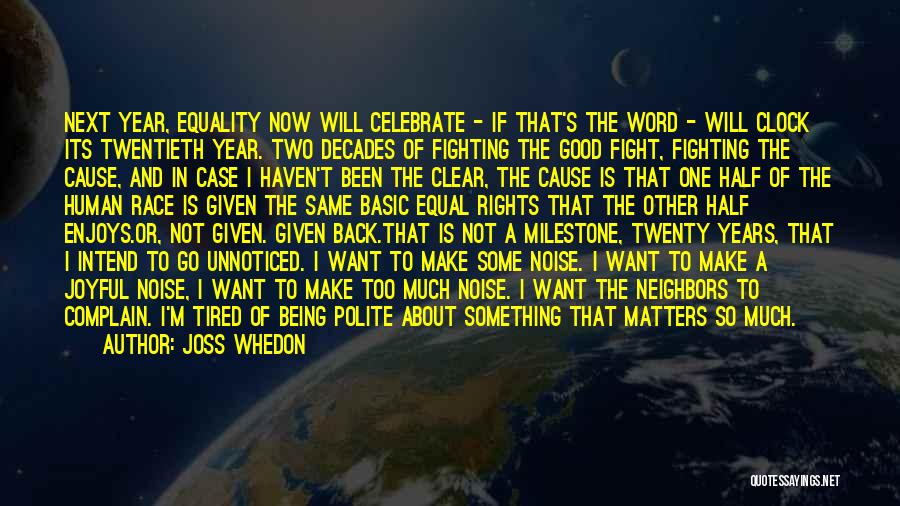 NEXT YEAR, EQUALITY NOW WILL CELEBRATE - IF THAT'S THE WORD - WILL CLOCK ITS TWENTIETH YEAR. TWO DECADES OF FIGHTING THE GOOD FIGHT, FIGHTING THE CAUSE, AND IN CASE I HAVEN'T BEEN THE CLEAR, THE CAUSE IS THAT ONE HALF OF THE HUMAN RACE IS GIVEN THE SAME BASIC EQUAL RIGHTS THAT THE OTHER HALF ENJOYS.OR, NOT GIVEN. GIVEN BACK.THAT IS NOT A MILESTONE, TWENTY YEARS, THAT I INTEND TO GO UNNOTICED. I WANT TO MAKE SOME NOISE. I WANT TO MAKE A JOYFUL NOISE, I WANT TO MAKE TOO MUCH NOISE. I WANT THE NEIGHBORS TO COMPLAIN. I'M TIRED OF BEING POLITE ABOUT SOMETHING THAT MATTERS SO MUCH.

AUTHOR: JOSS WHEDON

QUOTESSAYINGS.NET